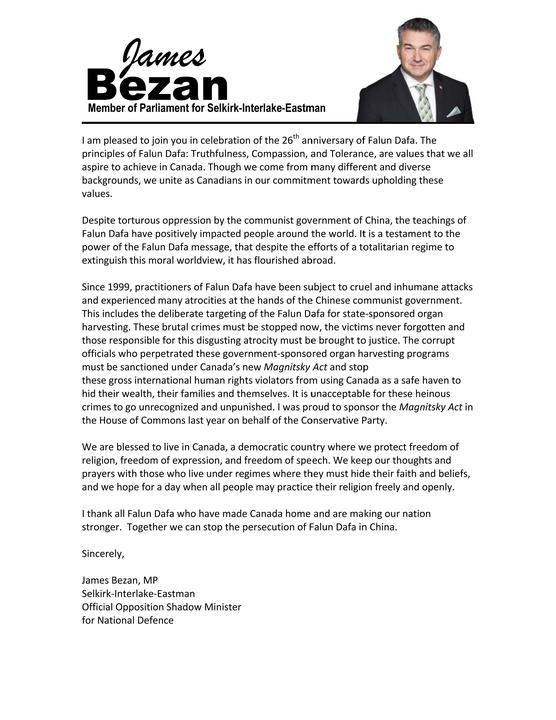 James
Bezan
Member of Parliament for Selkirk-Interlake-Eastman

I am pleased to join you in celebration of the 26$^{th}$ anniversary of Falun Dafa. The principles of Falun Dafa: Truthfulness, Compassion, and Tolerance, are values that we all aspire to achieve in Canada. Though we come from many different and diverse backgrounds, we unite as Canadians in our commitment towards upholding these values.

Despite torturous oppression by the communist government of China, the teachings of Falun Dafa have positively impacted people around the world. It is a testament to the power of the Falun Dafa message, that despite the efforts of a totalitarian regime to extinguish this moral worldview, it has flourished abroad.

Since 1999, practitioners of Falun Dafa have been subject to cruel and inhumane attacks and experienced many atrocities at the hands of the Chinese communist government. This includes the deliberate targeting of the Falun Dafa for state-sponsored organ harvesting. These brutal crimes must be stopped now, the victims never forgotten and those responsible for this disgusting atrocity must be brought to justice. The corrupt officials who perpetrated these government-sponsored organ harvesting programs must be sanctioned under Canada's new Magnitsky Act and stop these gross international human rights violators from using Canada as a safe haven to hid their wealth, their families and themselves. It is unacceptable for these heinous crimes to go unrecognized and unpunished. I was proud to sponsor the Magnitsky Act in the House of Commons last year on behalf of the Conservative Party.

We are blessed to live in Canada, a democratic country where we protect freedom of religion, freedom of expression, and freedom of speech. We keep our thoughts and prayers with those who live under regimes where they must hide their faith and beliefs, and we hope for a day when all people may practice their religion freely and openly.

I thank all Falun Dafa who have made Canada home and are making our nation stronger. Together we can stop the persecution of Falun Dafa in China.

Sincerely,

James Bezan, MP
Selkirk-Interlake-Eastman
Official Opposition Shadow Minister
for National Defence